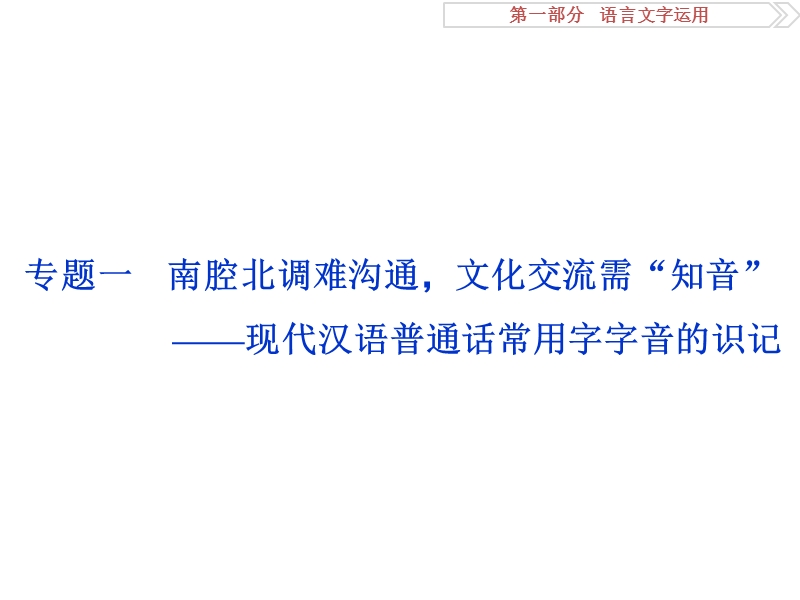 第一部分　语言文字运用

专题一　南腔北调难沟通，文化交流需“知音”
——现代汉语普通话常用字字音的识记